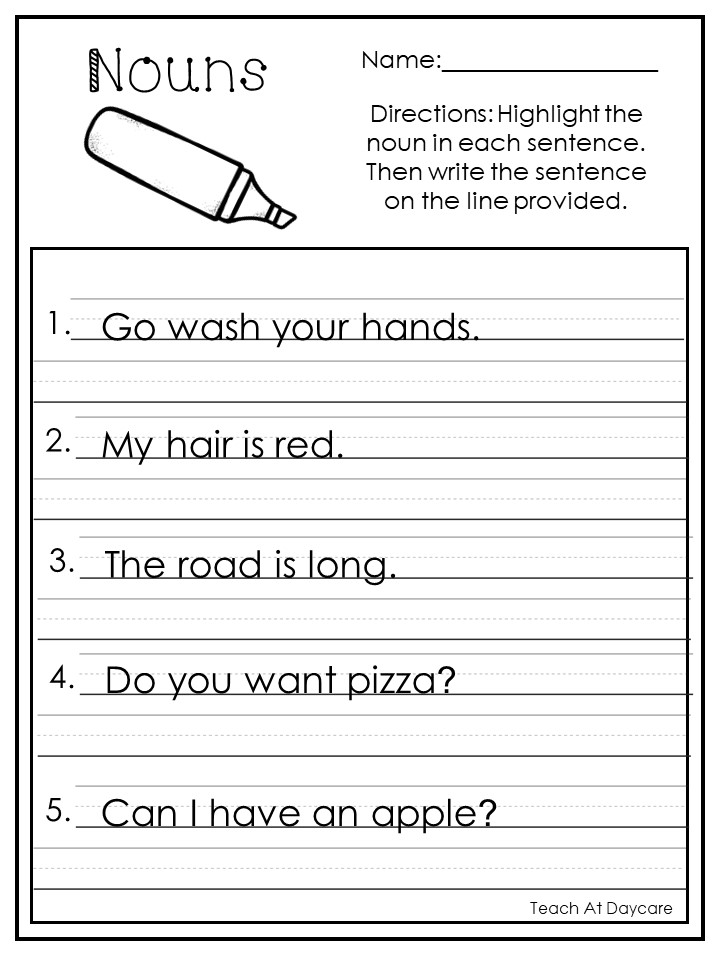 Nouns

Name:____

Directions: Highlight the noun in each sentence. Then write the sentence on the line provided.

1. Go wash your hands.

2. My hair is red.

3. The road is long.

4. Do you want pizza?

5. Can I have an apple?

Teach At Daycare